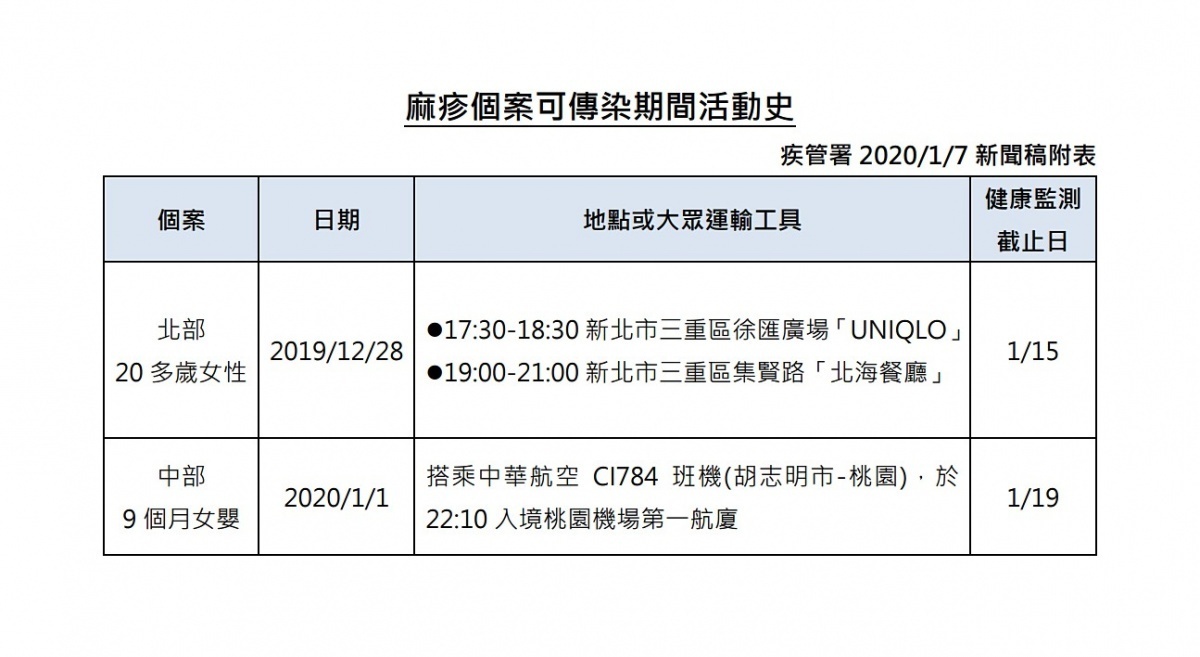 麻疹個案可傳染期間活動史

疾管署 2020/1/7 新聞稿附表

| 個案 | 日期 | 地點或大眾運輸工具 | 健康監測截止日 |
|---|---|---|---|
| 北部 20 多歲女性 | 2019/12/28 | ●17:30-18:30 新北市三重區徐匯廣場「UNIQLO」 ●19:00-21:00 新北市三重區集賢路「北海餐廳」 | 1/15 |
| 中部 9 個月女嬰 | 2020/1/1 | 搭乘中華航空 CI784 班機(胡志明市-桃園)，於 22:10 入境桃園機場第一航廈 | 1/19 |